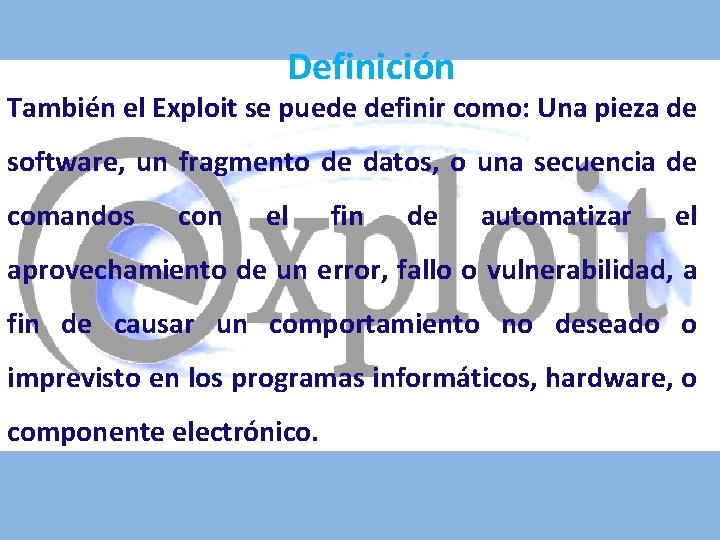 Definición

También el Exploit se puede definir como: Una pieza de software, un fragmento de datos, o una secuencia de comandos con el fin de automatizar el aprovechamiento de un error, fallo o vulnerabilidad, a fin de causar un comportamiento no deseado o imprevisto en los programas informáticos, hardware, o componente electrónico.

exploit